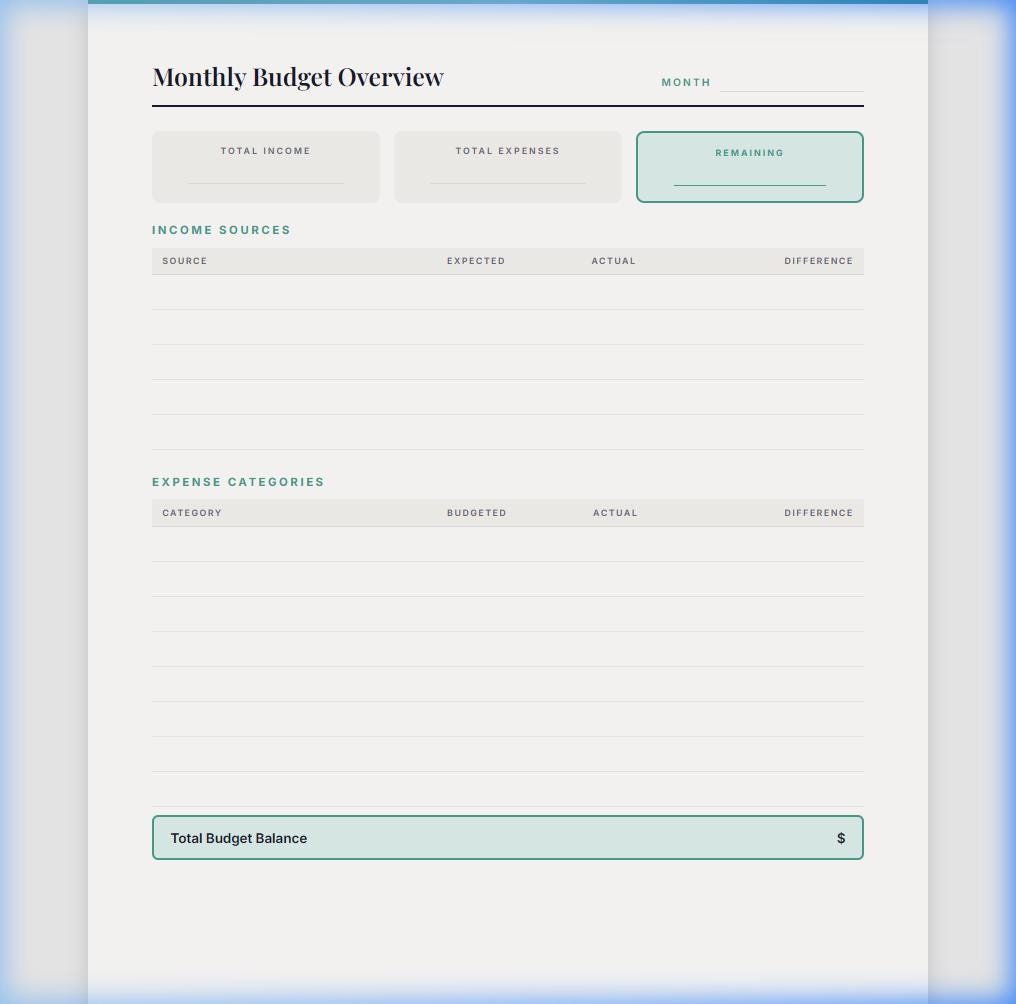 Monthly Budget Overview

MONTH ____

TOTAL INCOME
____

TOTAL EXPENSES
____

REMAINING
____

INCOME SOURCES

| SOURCE | EXPECTED | ACTUAL | DIFFERENCE |
|---|---|---|---|
| | | | |
| | | | |
| | | | |
| | | | |
| | | | |

EXPENSE CATEGORIES

| CATEGORY | BUDGETED | ACTUAL | DIFFERENCE |
|---|---|---|---|
| | | | |
| | | | |
| | | | |
| | | | |
| | | | |
| | | | |
| | | | |
| | | | |

Total Budget Balance $